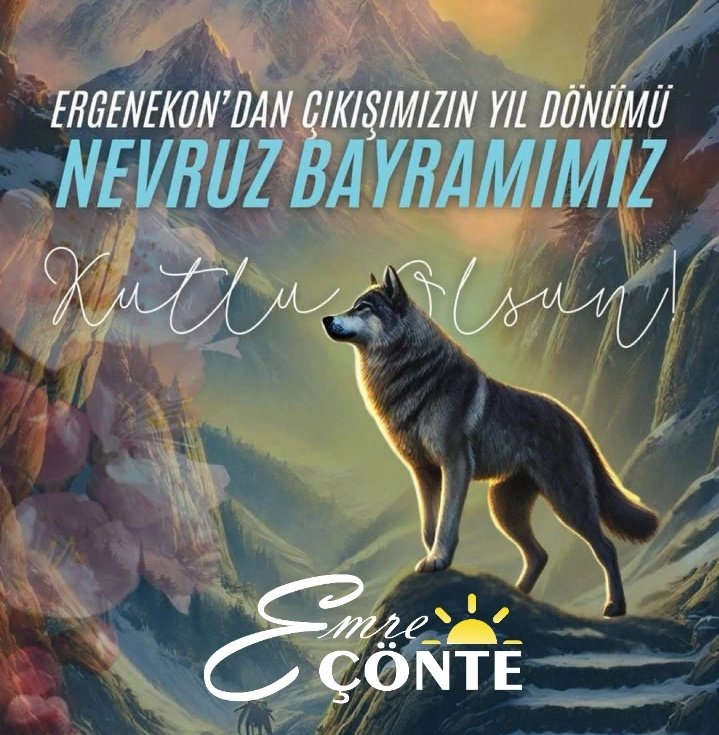 ERGENEKON'DAN ÇIKIŞIMIZIN YIL DÖNÜMÜ
NEVRUZ BAYRAMIMIZ
Kutlu Olsun!

Emre
ÇÖNTE